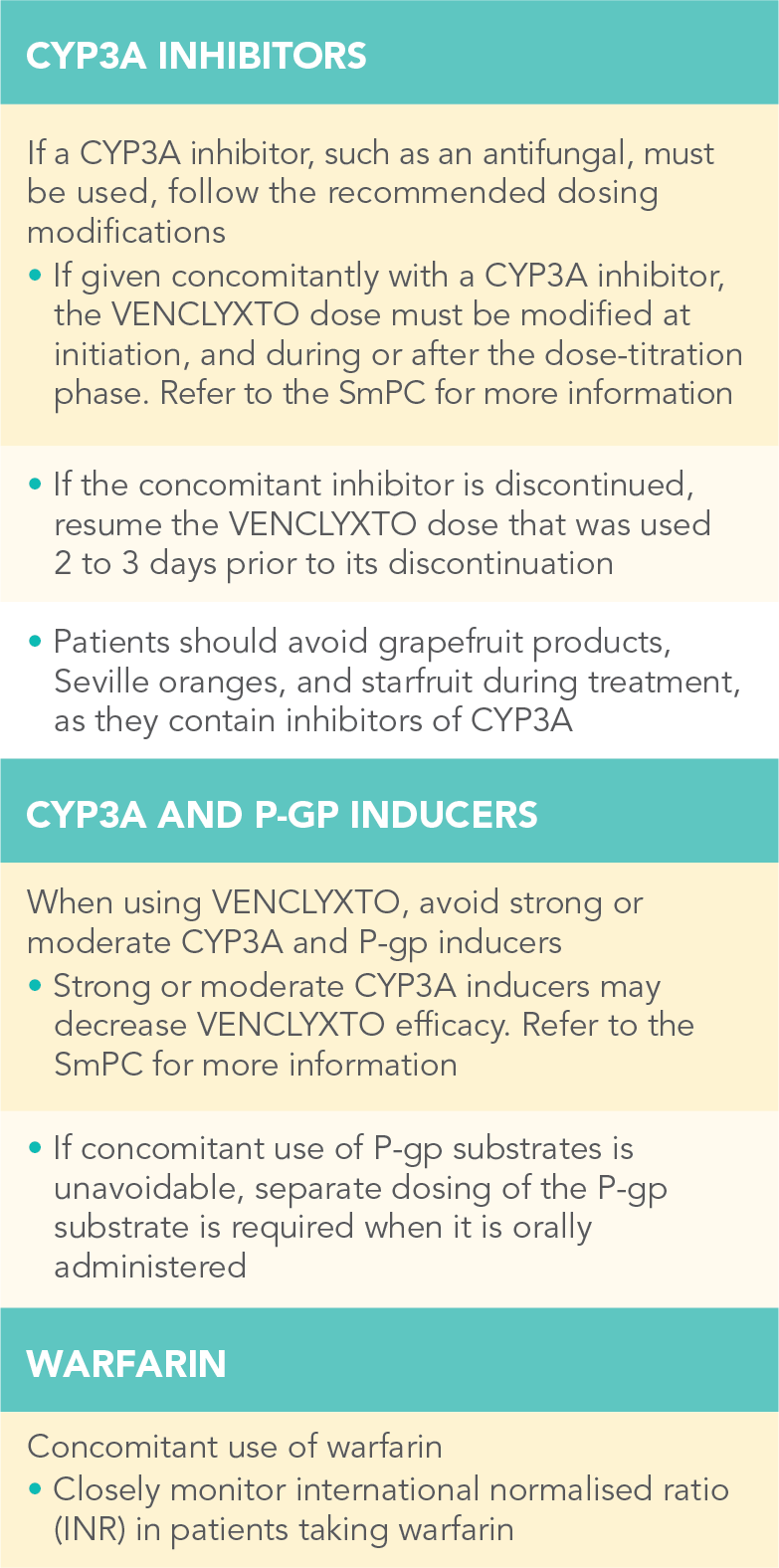 CYP3A INHIBITORS

If a CYP3A inhibitor, such as an antifungal, must be used, follow the recommended dosing modifications

• If given concomitantly with a CYP3A inhibitor, the VENCLYXTO dose must be modified at initiation, and during or after the dose-titration phase. Refer to the SmPC for more information

• If the concomitant inhibitor is discontinued, resume the VENCLYXTO dose that was used 2 to 3 days prior to its discontinuation

• Patients should avoid grapefruit products, Seville oranges, and starfruit during treatment, as they contain inhibitors of CYP3A

CYP3A AND P-GP INDUCERS

When using VENCLYXTO, avoid strong or moderate CYP3A and P-gp inducers

• Strong or moderate CYP3A inducers may decrease VENCLYXTO efficacy. Refer to the SmPC for more information

• If concomitant use of P-gp substrates is unavoidable, separate dosing of the P-gp substrate is required when it is orally administered

WARFARIN

Concomitant use of warfarin

• Closely monitor international normalised ratio (INR) in patients taking warfarin